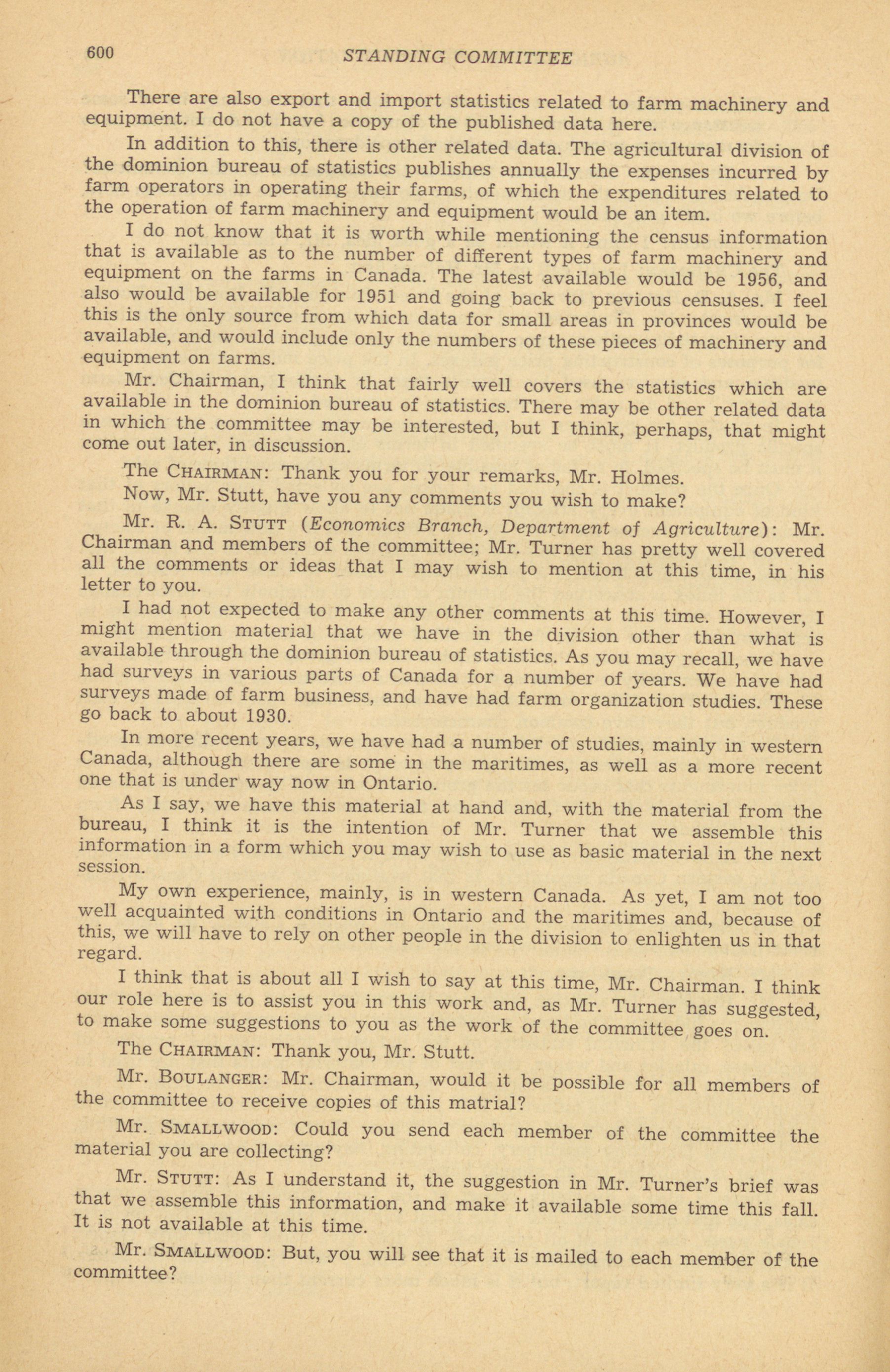 600 STANDING COMMITTEE

There are also export and import statistics related to farm machinery and equipment. I do not have a copy of the published data here.

In addition to this, there is other related data. The agricultural division of the dominion bureau of statistics publishes annually the expenses incurred by farm operators in operating their farms, of which the expenditures related to the operation of farm machinery and equipment would be an item.

I do not know that it is worth while mentioning the census information that is available as to the number of different types of farm machinery and equipment on the farms in Canada. The latest available would be 1956, and also would be available for 1951 and going back to previous censuses. I feel this is the only source from which data for small areas in provinces would be available, and would include only the numbers of these pieces of machinery and equipment on farms.

Mr. Chairman, I think that fairly well covers the statistics which are available in the dominion bureau of statistics. There may be other related data in which the committee may be interested, but I think, perhaps, that might come out later, in discussion.

The CHAIRMAN: Thank you for your remarks, Mr. Holmes.

Now, Mr. Stutt, have you any comments you wish to make?

Mr. R. A. STUTT (Economics Branch, Department of Agriculture): Mr. Chairman and members of the committee; Mr. Turner has pretty well covered all the comments or ideas that I may wish to mention at this time, in his letter to you.

I had not expected to make any other comments at this time. However, I might mention material that we have in the division other than what is available through the dominion bureau of statistics. As you may recall, we have had surveys in various parts of Canada for a number of years. We have had surveys made of farm business, and have had farm organization studies. These go back to about 1930.

In more recent years, we have had a number of studies, mainly in western Canada, although there are some in the maritimes, as well as a more recent one that is under way now in Ontario.

As I say, we have this material at hand and, with the material from the bureau, I think it is the intention of Mr. Turner that we assemble this information in a form which you may wish to use as basic material in the next session.

My own experience, mainly, is in western Canada. As yet, I am not too well acquainted with conditions in Ontario and the maritimes and, because of this, we will have to rely on other people in the division to enlighten us in that regard.

I think that is about all I wish to say at this time, Mr. Chairman. I think our role here is to assist you in this work and, as Mr. Turner has suggested, to make some suggestions to you as the work of the committee goes on.

The CHAIRMAN: Thank you, Mr. Stutt.

Mr. BOULANGER: Mr. Chairman, would it be possible for all members of the committee to receive copies of this matrial?

Mr. SMALLWOOD: Could you send each member of the committee the material you are collecting?

Mr. STUTT: As I understand it, the suggestion in Mr. Turner's brief was that we assemble this information, and make it available some time this fall. It is not available at this time.

Mr. SMALLWOOD: But, you will see that it is mailed to each member of the committee?